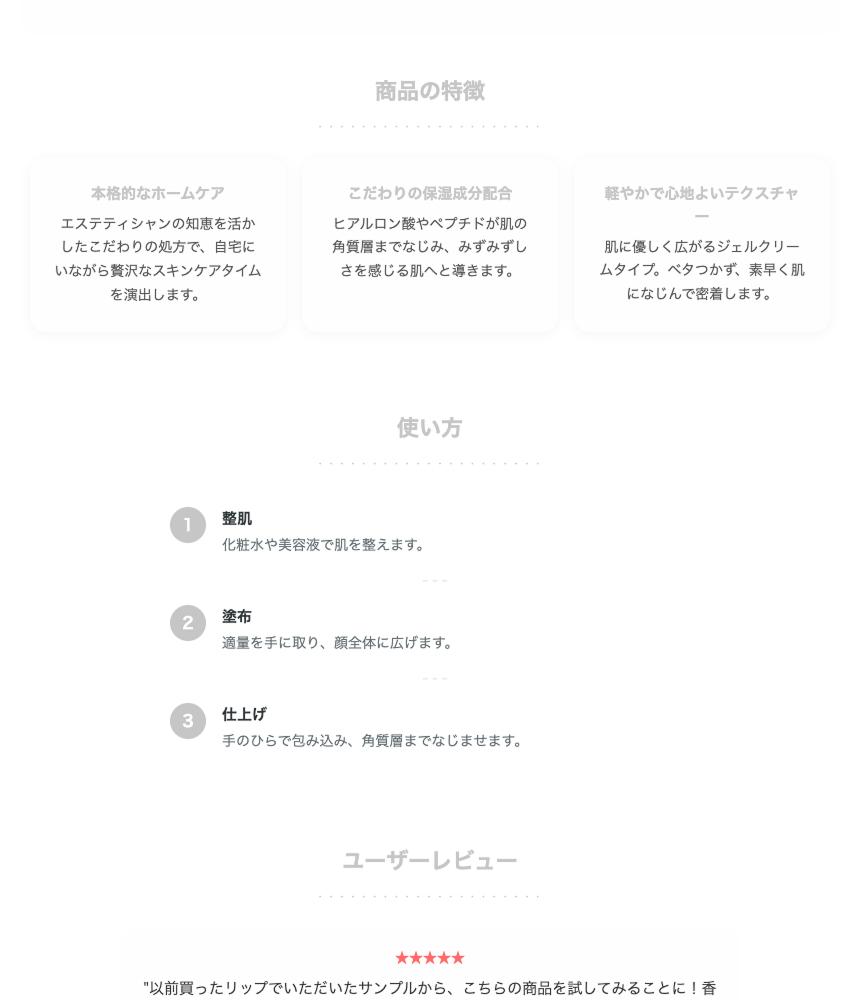 商品の特徴

本格的なホームケア

エステティシャンの知恵を活かしたこだわりの処方で、自宅にいながら贅沢なスキンケアタイムを演出します。

こだわりの保湿成分配合

ヒアルロン酸やペプチドが肌の角質層までなじみ、みずみずしさを感じる肌へと導きます。

軽やかで心地よいテクスチャー

肌に優しく広がるジェルクリームタイプ。ベタつかず、素早く肌になじんで密着します。

使い方

1
整肌
化粧水や美容液で肌を整えます。

2
塗布
適量を手に取り、顔全体に広げます。

3
仕上げ
手のひらで包み込み、角質層までなじませます。

ユーザーレビュー

★★★★★
"以前買ったリップでいただいたサンプルから、こちらの商品を試してみることに！香